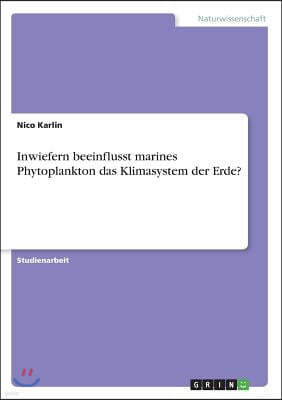 Naturwissenschaft

Nico Karlin

Inwiefern beeinflusst marines Phytoplankton das Klimasystem der Erde?

Studienarbeit

GRIN